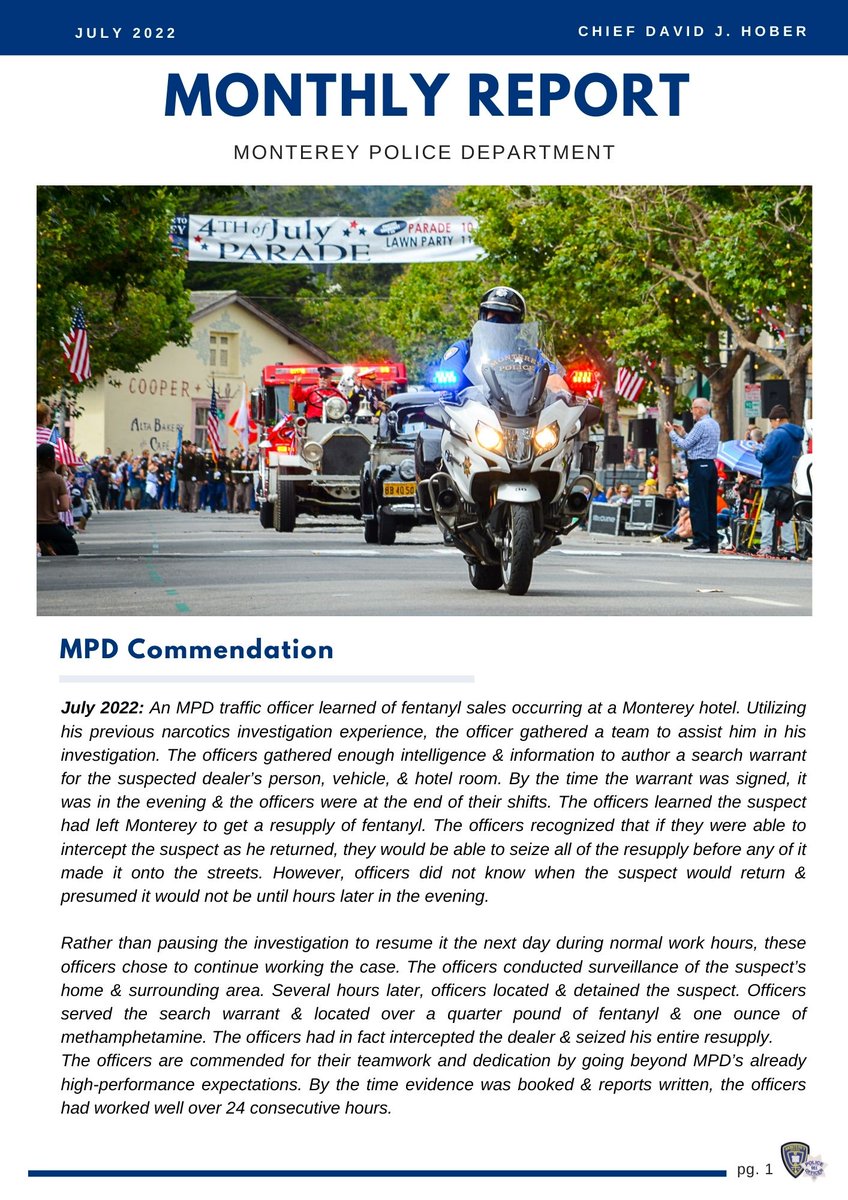 JULY 2022

CHIEF DAVID J. HOBER

MONTHLY REPORT

MONTEREY POLICE DEPARTMENT

4TH of July PARADE

PARADE 10 LAWN PARTY 11

COOPER

ALTA BAKERY CAFE

MONTEREY POLICE

MPD Commendation

July 2022: An MPD traffic officer learned of fentanyl sales occurring at a Monterey hotel. Utilizing his previous narcotics investigation experience, the officer gathered a team to assist him in his investigation. The officers gathered enough intelligence & information to author a search warrant for the suspected dealer's person, vehicle, & hotel room. By the time the warrant was signed, it was in the evening & the officers were at the end of their shifts. The officers learned the suspect had left Monterey to get a resupply of fentanyl. The officers recognized that if they were able to intercept the suspect as he returned, they would be able to seize all of the resupply before any of it made it onto the streets. However, officers did not know when the suspect would return & presumed it would not be until hours later in the evening.

Rather than pausing the investigation to resume it the next day during normal work hours, these officers chose to continue working the case. The officers conducted surveillance of the suspect's home & surrounding area. Several hours later, officers located & detained the suspect. Officers served the search warrant & located over a quarter pound of fentanyl & one ounce of methamphetamine. The officers had in fact intercepted the dealer & seized his entire resupply.
The officers are commended for their teamwork and dedication by going beyond MPD's already high-performance expectations. By the time evidence was booked & reports written, the officers had worked well over 24 consecutive hours.

pg. 1